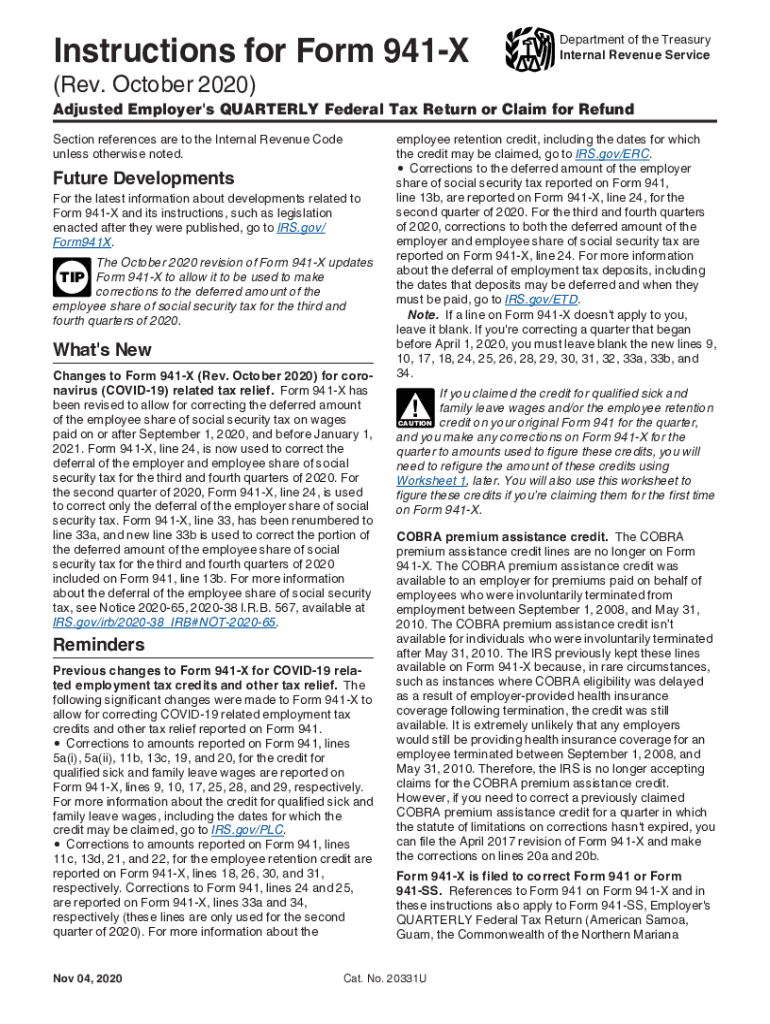 Instructions for Form 941-X

Department of the Treasury
Internal Revenue Service

(Rev. October 2020)

Adjusted Employer's QUARTERLY Federal Tax Return or Claim for Refund

Section references are to the Internal Revenue Code unless otherwise noted.

Future Developments

For the latest information about developments related to Form 941-X and its instructions, such as legislation enacted after they were published, go to IRS.gov/Form941X.

TIP The October 2020 revision of Form 941-X updates Form 941-X to allow it to be used to make corrections to the deferred amount of the employee share of social security tax for the third and fourth quarters of 2020.

What's New

Changes to Form 941-X (Rev. October 2020) for coronavirus (COVID-19) related tax relief. Form 941-X has been revised to allow for correcting the deferred amount of the employee share of social security tax on wages paid on or after September 1, 2020, and before January 1, 2021. Form 941-X, line 24, is now used to correct the deferral of the employer and employee share of social security tax for the third and fourth quarters of 2020. For the second quarter of 2020, Form 941-X, line 24, is used to correct only the deferral of the employer share of social security tax. Form 941-X, line 33, has been renumbered to line 33a, and new line 33b is used to correct the portion of the deferred amount of the employee share of social security tax for the third and fourth quarters of 2020 included on Form 941, line 13b. For more information about the deferral of the employee share of social security tax, see Notice 2020-65, 2020-38 I.R.B. 567, available at IRS.gov/irb/2020-38_IRB#NOT-2020-65.

Reminders

Previous changes to Form 941-X for COVID-19 related employment tax credits and other tax relief. The following significant changes were made to Form 941-X to allow for correcting COVID-19 related employment tax credits and other tax relief reported on Form 941.
• Corrections to amounts reported on Form 941, lines 5a(i), 5a(ii), 11b, 13c, 19, and 20, for the credit for qualified sick and family leave wages are reported on Form 941-X, lines 9, 10, 17, 25, 28, and 29, respectively. For more information about the credit for qualified sick and family leave wages, including the dates for which the credit may be claimed, go to IRS.gov/PLC.
• Corrections to amounts reported on Form 941, lines 11c, 13d, 21, and 22, for the employee retention credit are reported on Form 941-X, lines 18, 26, 30, and 31, respectively. Corrections to Form 941, lines 24 and 25, are reported on Form 941-X, lines 33a and 34, respectively (these lines are only used for the second quarter of 2020). For more information about the employee retention credit, including the dates for which the credit may be claimed, go to IRS.gov/ERC.
• Corrections to the deferred amount of the employer share of social security tax reported on Form 941, line 13b, are reported on Form 941-X, line 24, for the second quarter of 2020. For the third and fourth quarters of 2020, corrections to both the deferred amount of the employer and employee share of social security tax are reported on Form 941-X, line 24. For more information about the deferral of employment tax deposits, including the dates that deposits may be deferred and when they must be paid, go to IRS.gov/ETD.

Note. If a line on Form 941-X doesn't apply to you, leave it blank. If you're correcting a quarter that began before April 1, 2020, you must leave blank the new lines 9, 10, 17, 18, 24, 25, 26, 28, 29, 30, 31, 32, 33a, 33b, and 34.

CAUTION If you claimed the credit for qualified sick and family leave wages and/or the employee retention credit on your original Form 941 for the quarter, and you make any corrections on Form 941-X for the quarter to amounts used to figure these credits, you will need to refigure the amount of these credits using Worksheet 1, later. You will also use this worksheet to figure these credits if you're claiming them for the first time on Form 941-X.

COBRA premium assistance credit. The COBRA premium assistance credit lines are no longer on Form 941-X. The COBRA premium assistance credit was available to an employer for premiums paid on behalf of employees who were involuntarily terminated from employment between September 1, 2008, and May 31, 2010. The COBRA premium assistance credit isn't available for individuals who were involuntarily terminated after May 31, 2010. The IRS previously kept these lines available on Form 941-X because, in rare circumstances, such as instances where COBRA eligibility was delayed as a result of employer-provided health insurance coverage following termination, the credit was still available. It is extremely unlikely that any employers would still be providing health insurance coverage for an employee terminated between September 1, 2008, and May 31, 2010. Therefore, the IRS is no longer accepting claims for the COBRA premium assistance credit. However, if you need to correct a previously claimed COBRA premium assistance credit for a quarter in which the statute of limitations on corrections hasn't expired, you can file the April 2017 revision of Form 941-X and make the corrections on lines 20a and 20b.

Form 941-X is filed to correct Form 941 or Form 941-SS. References to Form 941 on Form 941-X and in these instructions also apply to Form 941-SS, Employer's QUARTERLY Federal Tax Return (American Samoa, Guam, the Commonwealth of the Northern Mariana

Nov 04, 2020

Cat. No. 20331U